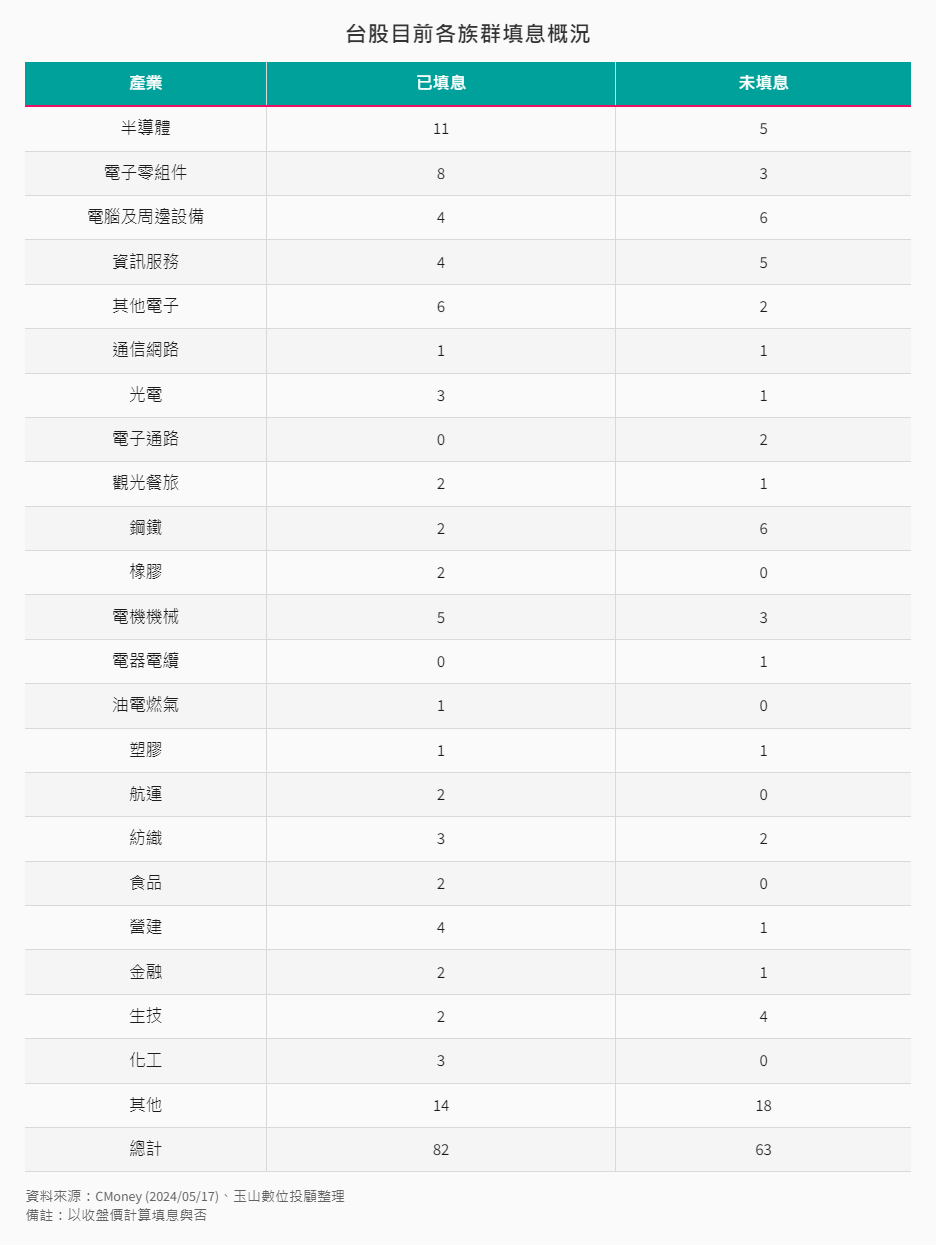 台股目前各族群填息概況

| 產業 | 已填息 | 未填息 |
|---|---|---|
| 半導體 | 11 | 5 |
| 電子零組件 | 8 | 3 |
| 電腦及周邊設備 | 4 | 6 |
| 資訊服務 | 4 | 5 |
| 其他電子 | 6 | 2 |
| 通信網路 | 1 | 1 |
| 光電 | 3 | 1 |
| 電子通路 | 0 | 2 |
| 觀光餐旅 | 2 | 1 |
| 鋼鐵 | 2 | 6 |
| 橡膠 | 2 | 0 |
| 電機機械 | 5 | 3 |
| 電器電纜 | 0 | 1 |
| 油電燃氣 | 1 | 0 |
| 塑膠 | 1 | 1 |
| 航運 | 2 | 0 |
| 紡織 | 3 | 2 |
| 食品 | 2 | 0 |
| 營建 | 4 | 1 |
| 金融 | 2 | 1 |
| 生技 | 2 | 4 |
| 化工 | 3 | 0 |
| 其他 | 14 | 18 |
| 總計 | 82 | 63 |

資料來源：CMoney (2024/05/17)、玉山數位投顧整理
備註：以收盤價計算填息與否